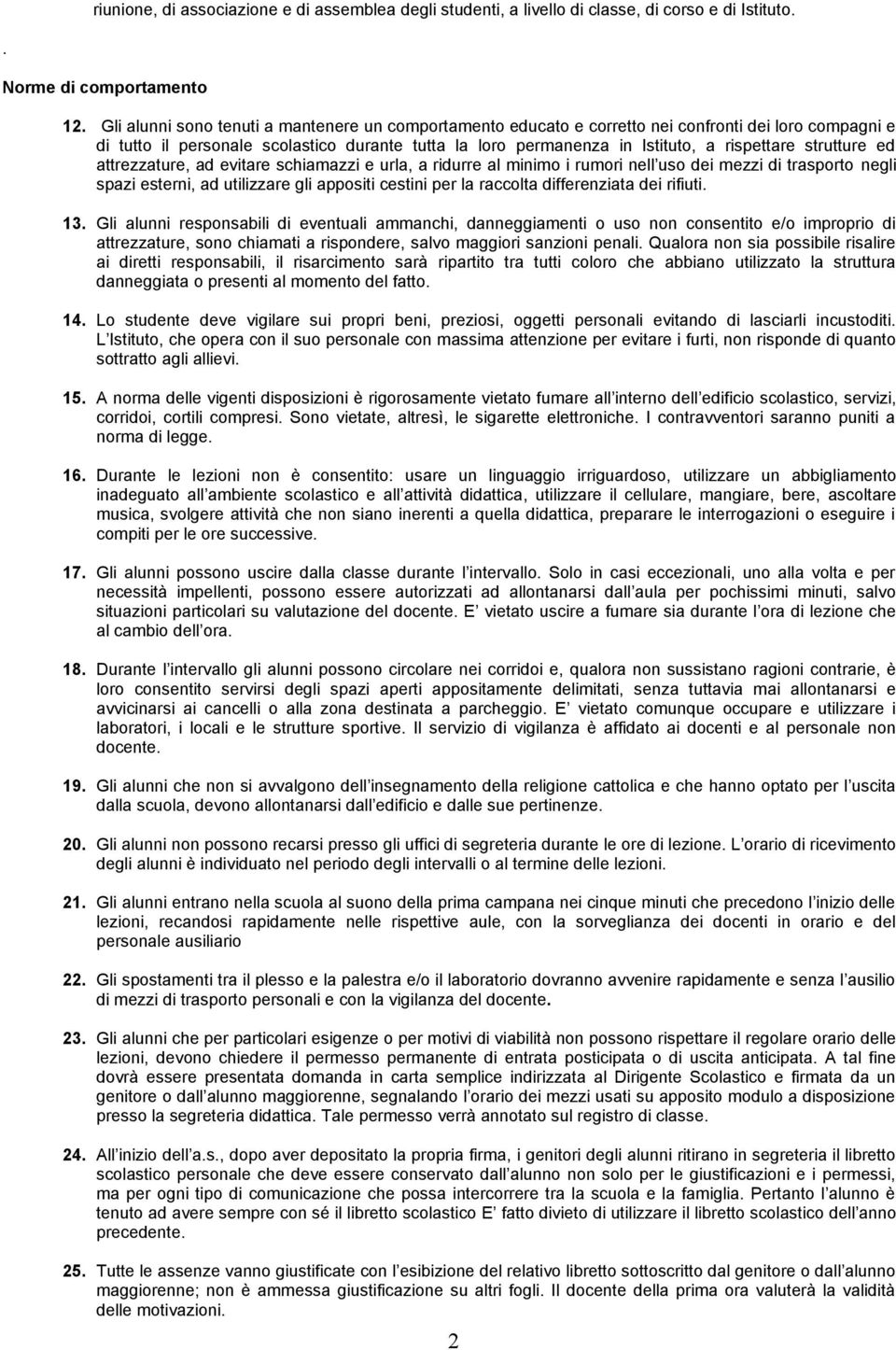 riunione, di associazione e di assemblea degli studenti, a livello di classe, di corso e di Istituto.

.

Norme di comportamento

12. Gli alunni sono tenuti a mantenere un comportamento educato e corretto nei confronti dei loro compagni e di tutto il personale scolastico durante tutta la loro permanenza in Istituto, a rispettare strutture ed attrezzature, ad evitare schiamazzi e urla, a ridurre al minimo i rumori nell uso dei mezzi di trasporto negli spazi esterni, ad utilizzare gli appositi cestini per la raccolta differenziata dei rifiuti.

13. Gli alunni responsabili di eventuali ammanchi, danneggiamenti o uso non consentito e/o improprio di attrezzature, sono chiamati a rispondere, salvo maggiori sanzioni penali. Qualora non sia possibile risalire ai diretti responsabili, il risarcimento sarà ripartito tra tutti coloro che abbiano utilizzato la struttura danneggiata o presenti al momento del fatto.

14. Lo studente deve vigilare sui propri beni, preziosi, oggetti personali evitando di lasciarli incustoditi. L Istituto, che opera con il suo personale con massima attenzione per evitare i furti, non risponde di quanto sottratto agli allievi.

15. A norma delle vigenti disposizioni è rigorosamente vietato fumare all interno dell edificio scolastico, servizi, corridoi, cortili compresi. Sono vietate, altresì, le sigarette elettroniche. I contravventori saranno puniti a norma di legge.

16. Durante le lezioni non è consentito: usare un linguaggio irriguardoso, utilizzare un abbigliamento inadeguato all ambiente scolastico e all attività didattica, utilizzare il cellulare, mangiare, bere, ascoltare musica, svolgere attività che non siano inerenti a quella didattica, preparare le interrogazioni o eseguire i compiti per le ore successive.

17. Gli alunni possono uscire dalla classe durante l intervallo. Solo in casi eccezionali, uno alla volta e per necessità impellenti, possono essere autorizzati ad allontanarsi dall aula per pochissimi minuti, salvo situazioni particolari su valutazione del docente. E vietato uscire a fumare sia durante l ora di lezione che al cambio dell ora.

18. Durante l intervallo gli alunni possono circolare nei corridoi e, qualora non sussistano ragioni contrarie, è loro consentito servirsi degli spazi aperti appositamente delimitati, senza tuttavia mai allontanarsi e avvicinarsi ai cancelli o alla zona destinata a parcheggio. E vietato comunque occupare e utilizzare i laboratori, i locali e le strutture sportive. Il servizio di vigilanza è affidato ai docenti e al personale non docente.

19. Gli alunni che non si avvalgono dell insegnamento della religione cattolica e che hanno optato per l uscita dalla scuola, devono allontanarsi dall edificio e dalle sue pertinenze.

20. Gli alunni non possono recarsi presso gli uffici di segreteria durante le ore di lezione. L orario di ricevimento degli alunni è individuato nel periodo degli intervalli o al termine delle lezioni.

21. Gli alunni entrano nella scuola al suono della prima campana nei cinque minuti che precedono l inizio delle lezioni, recandosi rapidamente nelle rispettive aule, con la sorveglianza dei docenti in orario e del personale ausiliario

22. Gli spostamenti tra il plesso e la palestra e/o il laboratorio dovranno avvenire rapidamente e senza l ausilio di mezzi di trasporto personali e con la vigilanza del docente.

23. Gli alunni che per particolari esigenze o per motivi di viabilità non possono rispettare il regolare orario delle lezioni, devono chiedere il permesso permanente di entrata posticipata o di uscita anticipata. A tal fine dovrà essere presentata domanda in carta semplice indirizzata al Dirigente Scolastico e firmata da un genitore o dall alunno maggiorenne, segnalando l orario dei mezzi usati su apposito modulo a disposizione presso la segreteria didattica. Tale permesso verrà annotato sul registro di classe.

24. All inizio dell a.s., dopo aver depositato la propria firma, i genitori degli alunni ritirano in segreteria il libretto scolastico personale che deve essere conservato dall alunno non solo per le giustificazioni e i permessi, ma per ogni tipo di comunicazione che possa intercorrere tra la scuola e la famiglia. Pertanto l alunno è tenuto ad avere sempre con sé il libretto scolastico E fatto divieto di utilizzare il libretto scolastico dell anno precedente.

25. Tutte le assenze vanno giustificate con l esibizione del relativo libretto sottoscritto dal genitore o dall alunno maggiorenne; non è ammessa giustificazione su altri fogli. Il docente della prima ora valuterà la validità delle motivazioni.

2